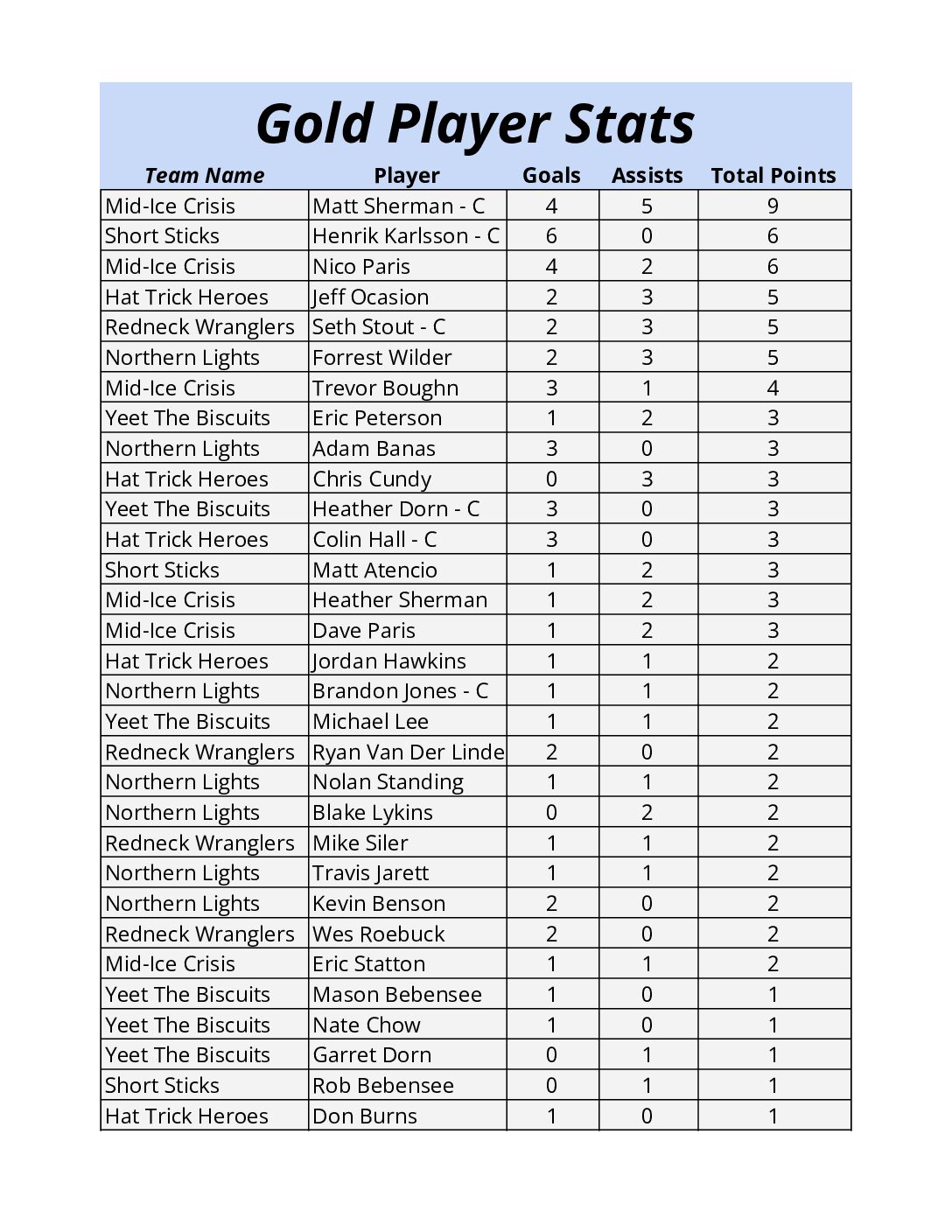 Gold Player Stats

| Team Name | Player | Goals | Assists | Total Points |
|---|---|---|---|---|
| Mid-Ice Crisis | Matt Sherman - C | 4 | 5 | 9 |
| Short Sticks | Henrik Karlsson - C | 6 | 0 | 6 |
| Mid-Ice Crisis | Nico Paris | 4 | 2 | 6 |
| Hat Trick Heroes | Jeff Ocasion | 2 | 3 | 5 |
| Redneck Wranglers | Seth Stout - C | 2 | 3 | 5 |
| Northern Lights | Forrest Wilder | 2 | 3 | 5 |
| Mid-Ice Crisis | Trevor Boughn | 3 | 1 | 4 |
| Yeet The Biscuits | Eric Peterson | 1 | 2 | 3 |
| Northern Lights | Adam Banas | 3 | 0 | 3 |
| Hat Trick Heroes | Chris Cundy | 0 | 3 | 3 |
| Yeet The Biscuits | Heather Dorn - C | 3 | 0 | 3 |
| Hat Trick Heroes | Colin Hall - C | 3 | 0 | 3 |
| Short Sticks | Matt Atencio | 1 | 2 | 3 |
| Mid-Ice Crisis | Heather Sherman | 1 | 2 | 3 |
| Mid-Ice Crisis | Dave Paris | 1 | 2 | 3 |
| Hat Trick Heroes | Jordan Hawkins | 1 | 1 | 2 |
| Northern Lights | Brandon Jones - C | 1 | 1 | 2 |
| Yeet The Biscuits | Michael Lee | 1 | 1 | 2 |
| Redneck Wranglers | Ryan Van Der Linde | 2 | 0 | 2 |
| Northern Lights | Nolan Standing | 1 | 1 | 2 |
| Northern Lights | Blake Lykins | 0 | 2 | 2 |
| Redneck Wranglers | Mike Siler | 1 | 1 | 2 |
| Northern Lights | Travis Jarett | 1 | 1 | 2 |
| Northern Lights | Kevin Benson | 2 | 0 | 2 |
| Redneck Wranglers | Wes Roebuck | 2 | 0 | 2 |
| Mid-Ice Crisis | Eric Statton | 1 | 1 | 2 |
| Yeet The Biscuits | Mason Bebensee | 1 | 0 | 1 |
| Yeet The Biscuits | Nate Chow | 1 | 0 | 1 |
| Yeet The Biscuits | Garret Dorn | 0 | 1 | 1 |
| Short Sticks | Rob Bebensee | 0 | 1 | 1 |
| Hat Trick Heroes | Don Burns | 1 | 0 | 1 |